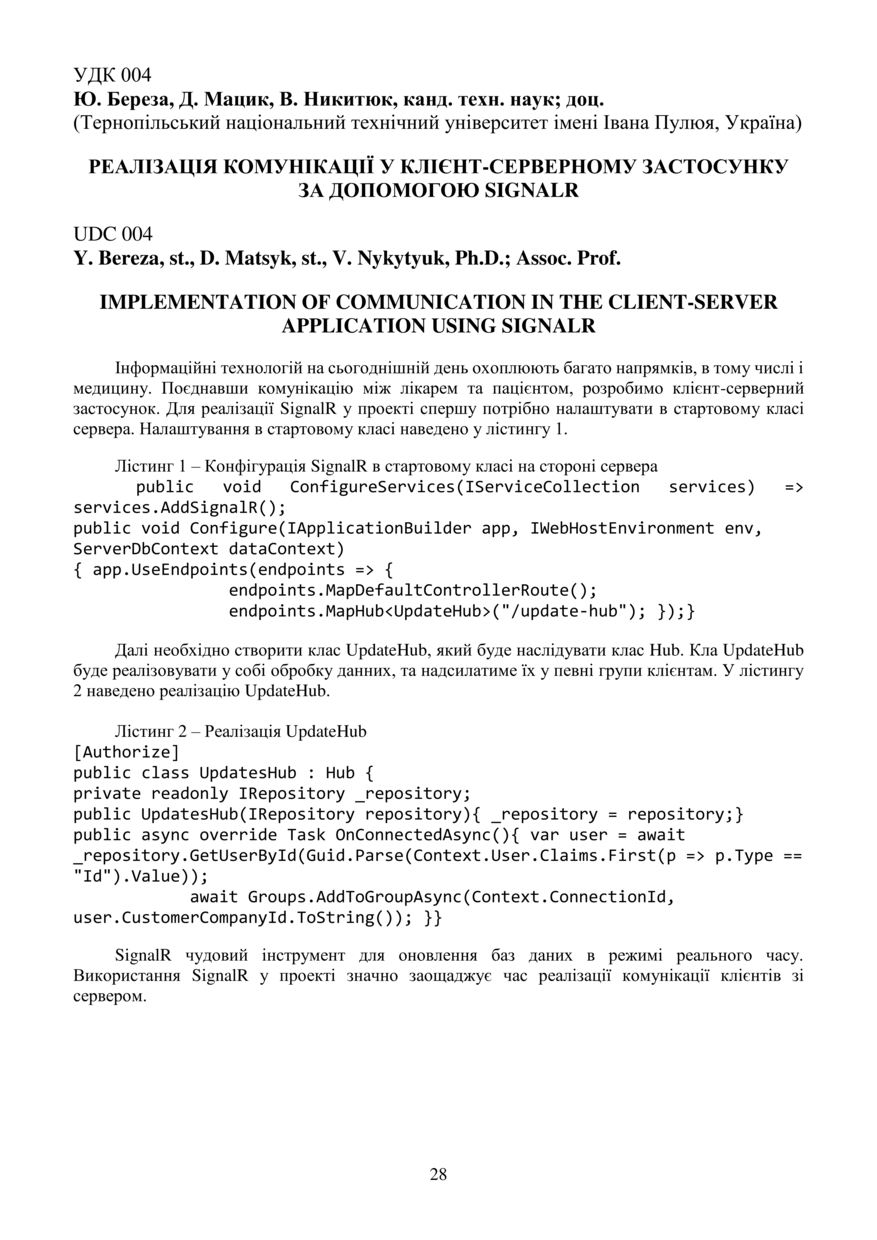 УДК 004
Ю. Береза, Д. Мацик, В. Никитюк, канд. техн. наук; доц.
(Тернопільський національний технічний університет імені Івана Пулюя, Україна)

РЕАЛІЗАЦІЯ КОМУНІКАЦІЇ У КЛІЄНТ-СЕРВЕРНОМУ ЗАСТОСУНКУ ЗА ДОПОМОГОЮ SIGNALR

UDC 004
Y. Bereza, st., D. Matsyk, st., V. Nykytyuk, Ph.D.; Assoc. Prof.

IMPLEMENTATION OF COMMUNICATION IN THE CLIENT-SERVER APPLICATION USING SIGNALR

Інформаційні технологій на сьогоднішній день охоплюють багато напрямків, в тому числі і медицину. Поєднавши комунікацію між лікарем та пацієнтом, розробимо клієнт-серверний застосунок. Для реалізації SignalR у проекті спершу потрібно налаштувати в стартовому класі сервера. Налаштування в стартовому класі наведено у лістингу 1.

Лістинг 1 – Конфігурація SignalR в стартовому класі на стороні сервера
public void ConfigureServices(IServiceCollection services) => services.AddSignalR();
public void Configure(IApplicationBuilder app, IWebHostEnvironment env, ServerDbContext dataContext)
{ app.UseEndpoints(endpoints => {
endpoints.MapDefaultControllerRoute();
endpoints.MapHub<UpdateHub>("/update-hub"); });}

Далі необхідно створити клас UpdateHub, який буде наслідувати клас Hub. Кла UpdateHub буде реалізовувати у собі обробку данних, та надсилатиме їх у певні групи клієнтам. У лістингу 2 наведено реалізацію UpdateHub.

Лістинг 2 – Реалізація UpdateHub
[Authorize]
public class UpdatesHub : Hub {
private readonly IRepository _repository;
public UpdatesHub(IRepository repository){ _repository = repository;}
public async override Task OnConnectedAsync(){ var user = await _repository.GetUserById(Guid.Parse(Context.User.Claims.First(p => p.Type == "Id").Value));
await Groups.AddToGroupAsync(Context.ConnectionId, user.CustomerCompanyId.ToString()); }}

SignalR чудовий інструмент для оновлення баз даних в режимі реального часу. Використання SignalR у проекті значно заощаджує час реалізації комунікації клієнтів зі сервером.

28